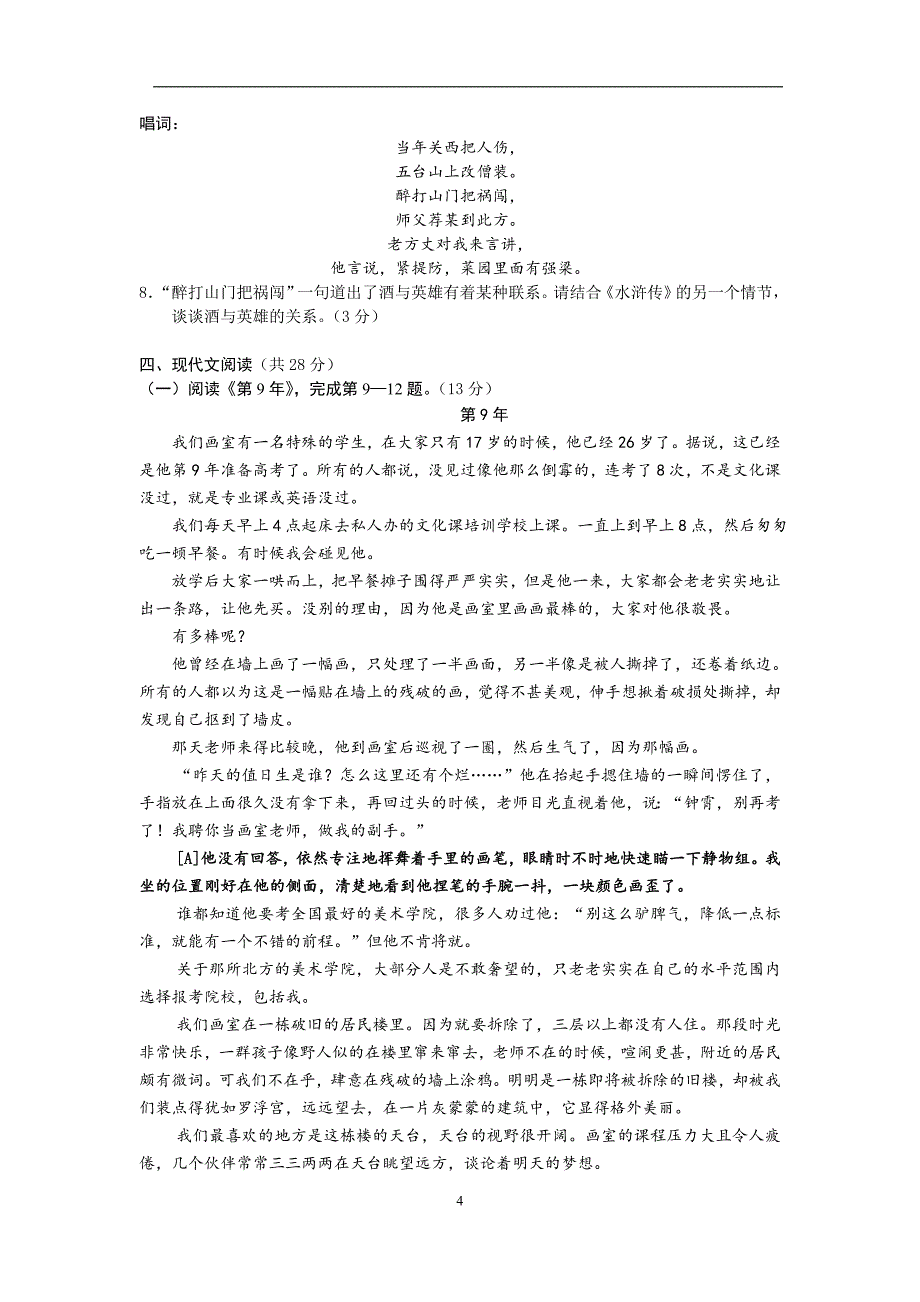 唱词：

当年关西把人伤，
五台山上改僧装。
醉打山门把祸闯，
师父荐某到此方。
老方丈对我来言讲，
他言说，紧提防，菜园里面有强梁。

8.“醉打山门把祸闯”一句道出了酒与英雄有着某种联系。请结合《水浒传》的另一个情节，谈谈酒与英雄的关系。（3分）

四、现代文阅读（共28分）
（一）阅读《第9年》，完成第9—12题。（13分）

第9年

我们画室有一名特殊的学生，在大家只有17岁的时候，他已经26岁了。据说，这已经是他第9年准备高考了。所有的人都说，没见过像他那么倒霉的，连考了8次，不是文化课没过，就是专业课或英语没过。

我们每天早上4点起床去私人办的文化课培训学校上课。一直上到早上8点，然后匆匆吃一顿早餐。有时候我会碰见他。

放学后大家一哄而上，把早餐摊子围得严严实实，但是他一来，大家都会老老实实地让出一条路，让他先买。没别的理由，因为他是画室里画画最棒的，大家对他很敬畏。

有多棒呢？

他曾经在墙上画了一幅画，只处理了一半画面，另一半像是被人撕掉了，还卷着纸边。所有的人都以为这是一幅贴在墙上的残破的画，觉得不甚美观，伸手想揪着破损处撕掉，却发现自己抠到了墙皮。

那天老师来得比较晚，他到画室后巡视了一圈，然后生气了，因为那幅画。

“昨天的值日生是谁？怎么这里还有个烂……”他在抬起手摁住墙的一瞬间愣住了，手指放在上面很久没有拿下来，再回过头的时候，老师目光直视着他，说：“钟霄，别再考了！我聘你当画室老师，做我的副手。”

[A]他没有回答，依然专注地挥舞着手里的画笔，眼睛时不时地快速瞄一下静物组。我坐的位置刚好在他的侧面，清楚地看到他捏笔的手腕一抖，一块颜色画歪了。

谁都知道他要考全国最好的美术学院，很多人劝过他：“别这么驴脾气，降低一点标准，就能有一个不错的前程。”但他不肯将就。

关于那所北方的美术学院，大部分人是不敢奢望的，只老老实实在自己的水平范围内选择报考院校，包括我。

我们画室在一栋破旧的居民楼里。因为就要拆除了，三层以上都没有人住。那段时光非常快乐，一群孩子像野人似的在楼里窜来窜去，老师不在的时候，喧闹更甚，附近的居民颇有微词。可我们不在乎，肆意在残破的墙上涂鸦。明明是一栋即将被拆除的旧楼，却被我们装点得犹如罗浮宫，远远望去，在一片灰蒙蒙的建筑中，它显得格外美丽。

我们最喜欢的地方是这栋楼的天台，天台的视野很开阔。画室的课程压力大且令人疲倦，几个伙伴常常三三两两在天台眺望远方，谈论着明天的梦想。

4